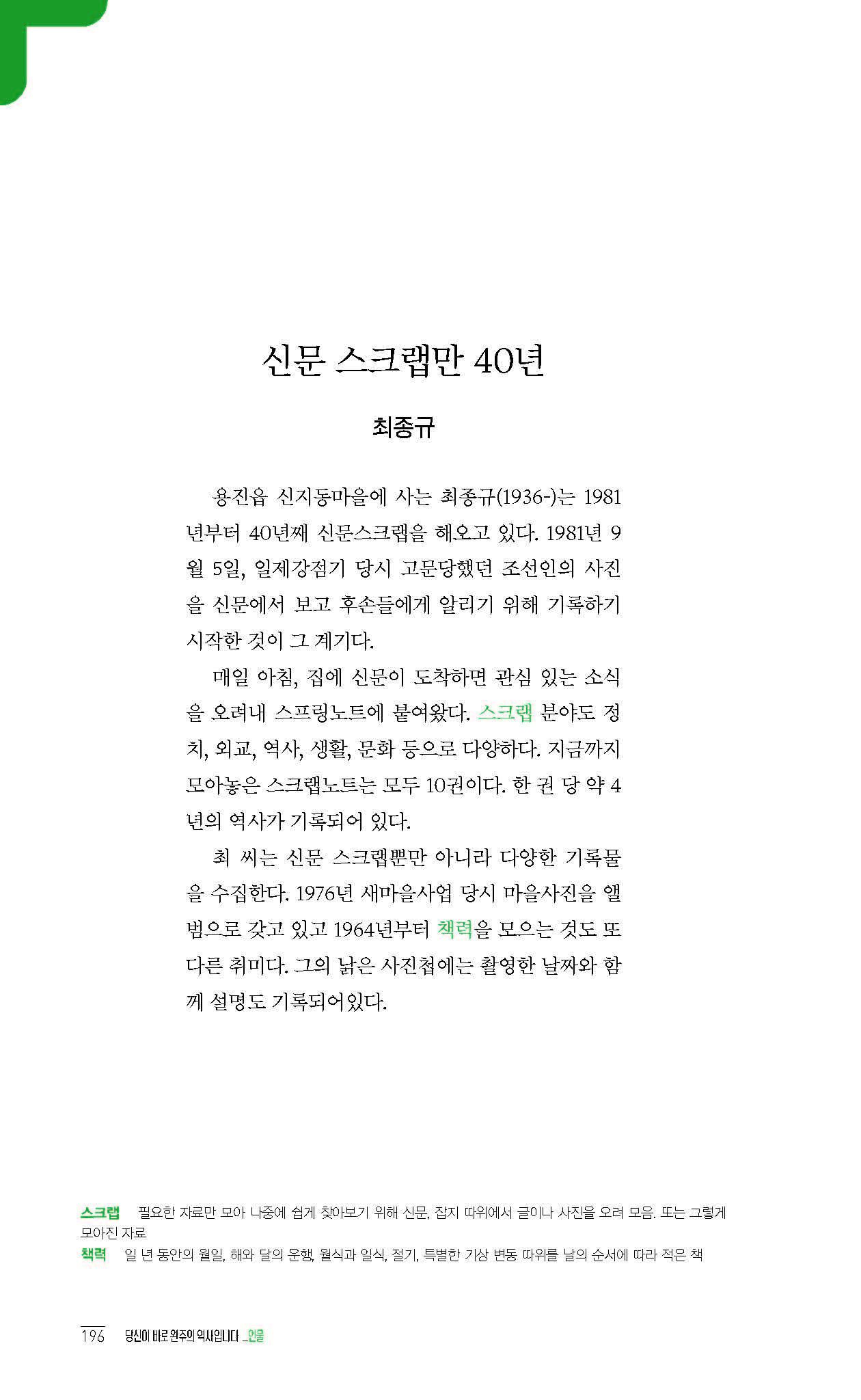 신문 스크랩만 40년

최종규

용진읍 신지동마을에 사는 최종규(1936-)는 1981년부터 40년째 신문스크랩을 해오고 있다. 1981년 9월 5일, 일제강점기 당시 고문당했던 조선인의 사진을 신문에서 보고 후손들에게 알리기 위해 기록하기 시작한 것이 그 계기다.

매일 아침, 집에 신문이 도착하면 관심 있는 소식을 오려내 스프링노트에 붙여왔다. 스크랩 분야도 정치, 외교, 역사, 생활, 문화 등으로 다양하다. 지금까지 모아놓은 스크랩노트는 모두 10권이다. 한 권 당 약 4년의 역사가 기록되어 있다.

최 씨는 신문 스크랩뿐만 아니라 다양한 기록물을 수집한다. 1976년 새마을사업 당시 마을사진을 앨범으로 갖고 있고 1964년부터 책력을 모으는 것도 또 다른 취미다. 그의 낡은 사진첩에는 촬영한 날짜와 함께 설명도 기록되어있다.

스크랩 필요한 자료만 모아 나중에 쉽게 찾아보기 위해 신문, 잡지 따위에서 글이나 사진을 오려 모음. 또는 그렇게 모아진 자료
책력 일 년 동안의 월일, 해와 달의 운행, 월식과 일식, 절기, 특별한 기상 변동 따위를 날의 순서에 따라 적은 책

196 당신이 바로 완주의 역사입니다 _인물